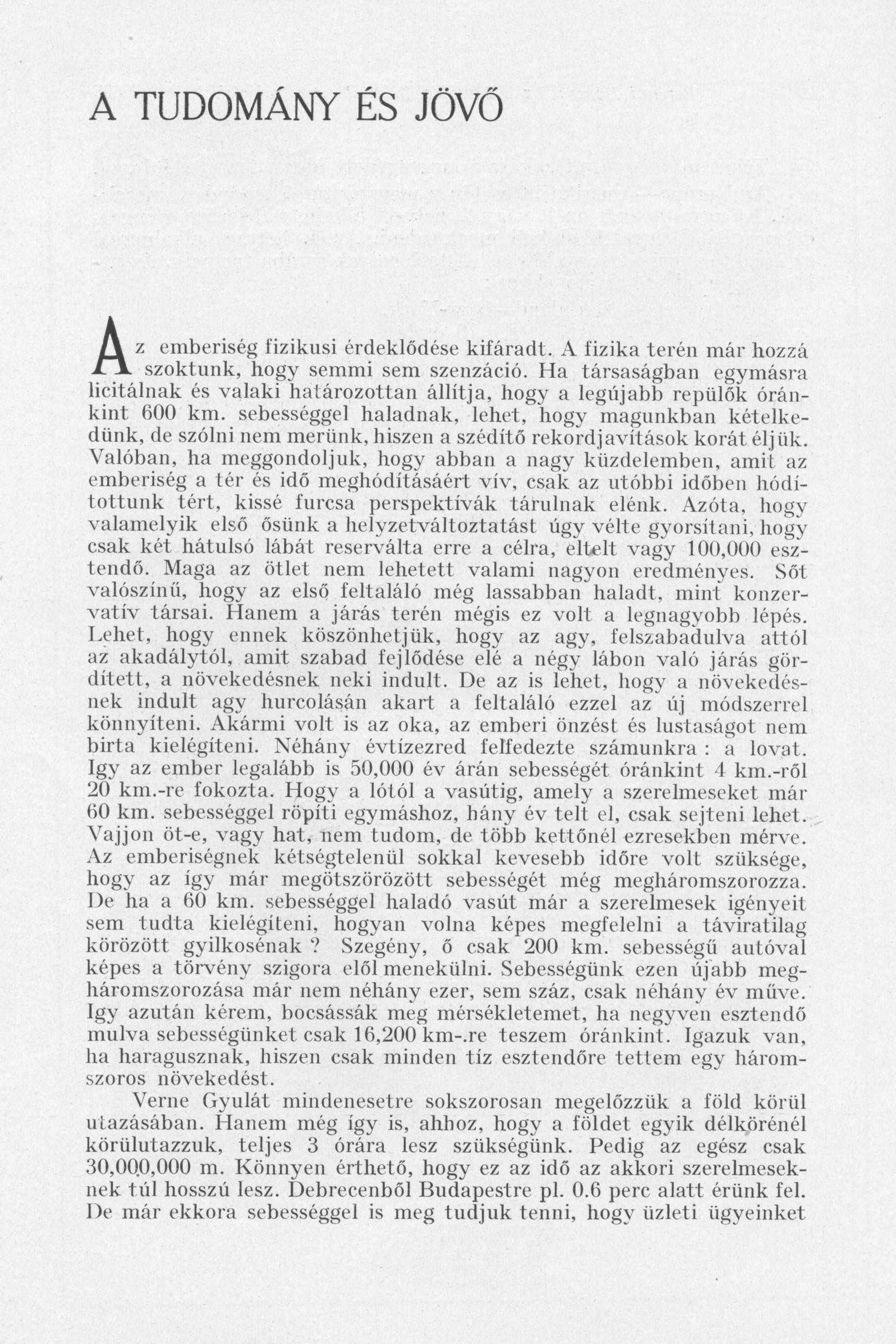 A TUDOMÁNY ÉS JÖVŐ

Az emberiség fizikusi érdeklődése kifáradt. A fizika terén már hozzá szoktunk, hogy semmi sem szenzáció. Ha társaságban egymásra licitálnak és valaki határozottan állítja, hogy a legújabb repülők óránkint 600 km. sebességgel haladnak, lehet, hogy magunkban kételkedünk, de szólni nem merünk, hiszen a szédítő rekordjavítások korát éljük. Valóban, ha meggondoljuk, hogy abban a nagy küzdelemben, amit az emberiség a tér és idő meghódításáért vív, csak az utóbbi időben hódítottunk tért, kissé furcsa perspektívák tárulnak elénk. Azóta, hogy valamelyik első ősünk a helyzetváltoztatást úgy vélte gyorsítani, hogy csak két hátulsó lábát reserválta erre a célra, eltelt vagy 100,000 esztendő. Maga az ötlet nem lehetett valami nagyon eredményes. Sőt valószínű, hogy az első feltaláló még lassabban haladt, mint konzervatív társai. Hanem a járás terén mégis ez volt a legnagyobb lépés. Lehet, hogy ennek köszönhetjük, hogy az agy, felszabadulva attól az akadálytól, amit szabad fejlődése elé a négy lábon való járás gördített, a növekedésnek neki indult. De az is lehet, hogy a növekedésnek indult agy hurcolásán akart a feltaláló ezzel az új módszerrel könnyíteni. Akármi volt is az oka, az emberi önzést és lustaságot nem birta kielégíteni. Néhány évtízezred felfedezte számunkra : a lovat. Igy az ember legalább is 50,000 év árán sebességét óránkint 4 km.-ről 20 km.-re fokozta. Hogy a lótól a vasútig, amely a szerelmeseket már 60 km. sebességgel röpíti egymáshoz, hány év telt el, csak sejteni lehet. Vajjon öt-e, vagy hat, nem tudom, de több kettőnél ezresekben mérve. Az emberiségnek kétségtelenül sokkal kevesebb időre volt szüksége, hogy az így már megötszörözött sebességét még megháromszorozza. De ha a 60 km. sebességgel haladó vasút már a szerelmesek igényeit sem tudta kielégíteni, hogyan volna képes megfelelni a táviratilag körözött gyilkosénak ? Szegény, ő csak 200 km. sebességű autóval képes a törvény szigora elől menekülni. Sebességünk ezen újabb megháromszorozása már nem néhány ezer, sem száz, csak néhány év műve. Igy azután kérem, bocsássák meg mérsékletemet, ha negyven esztendő mulva sebességünket csak 16,200 km-.re teszem óránkint. Igazuk van, ha haragusznak, hiszen csak minden tíz esztendőre tettem egy háromszoros növekedést.

Verne Gyulát mindenesetre sokszorosan megelőzzük a föld körül utazásában. Hanem még így is, ahhoz, hogy a földet egyik délkörénél körülutazzuk, teljes 3 órára lesz szükségünk. Pedig az egész csak 30,000,000 m. Könnyen érthető, hogy ez az idő az akkori szerelmeseknek túl hosszú lesz. Debrecenből Budapestre pl. 0.6 perc alatt érünk fel. De már ekkora sebességgel is meg tudjuk tenni, hogy üzleti ügyeinket